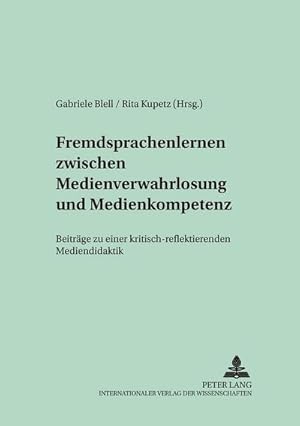 Gabriele Blell / Rita Kupetz (Hrsg.)

Fremdsprachenlernen zwischen Medienverwahrlosung und Medienkompetenz

Beiträge zu einer kritisch-reflektierenden Mediendidaktik

PETER LANG
INTERNATIONALER VERLAG DER WISSENSCHAFTEN